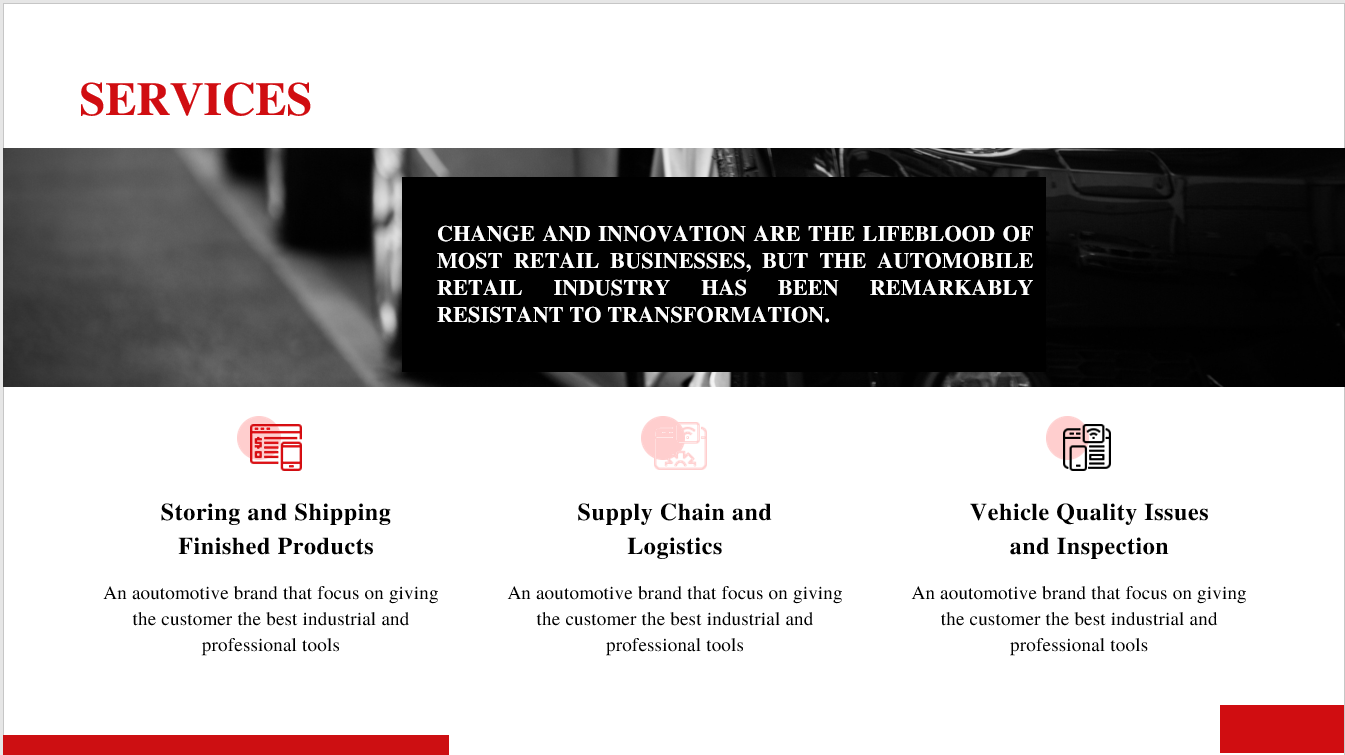 SERVICES

CHANGE AND INNOVATION ARE THE LIFEBLOOD OF MOST RETAIL BUSINESSES, BUT THE AUTOMOBILE RETAIL INDUSTRY HAS BEEN REMARKABLY RESISTANT TO TRANSFORMATION.

Storing and Shipping
Finished Products

An aoutomotive brand that focus on giving the customer the best industrial and professional tools

Supply Chain and
Logistics

An aoutomotive brand that focus on giving the customer the best industrial and professional tools

Vehicle Quality Issues
and Inspection

An aoutomotive brand that focus on giving the customer the best industrial and professional tools